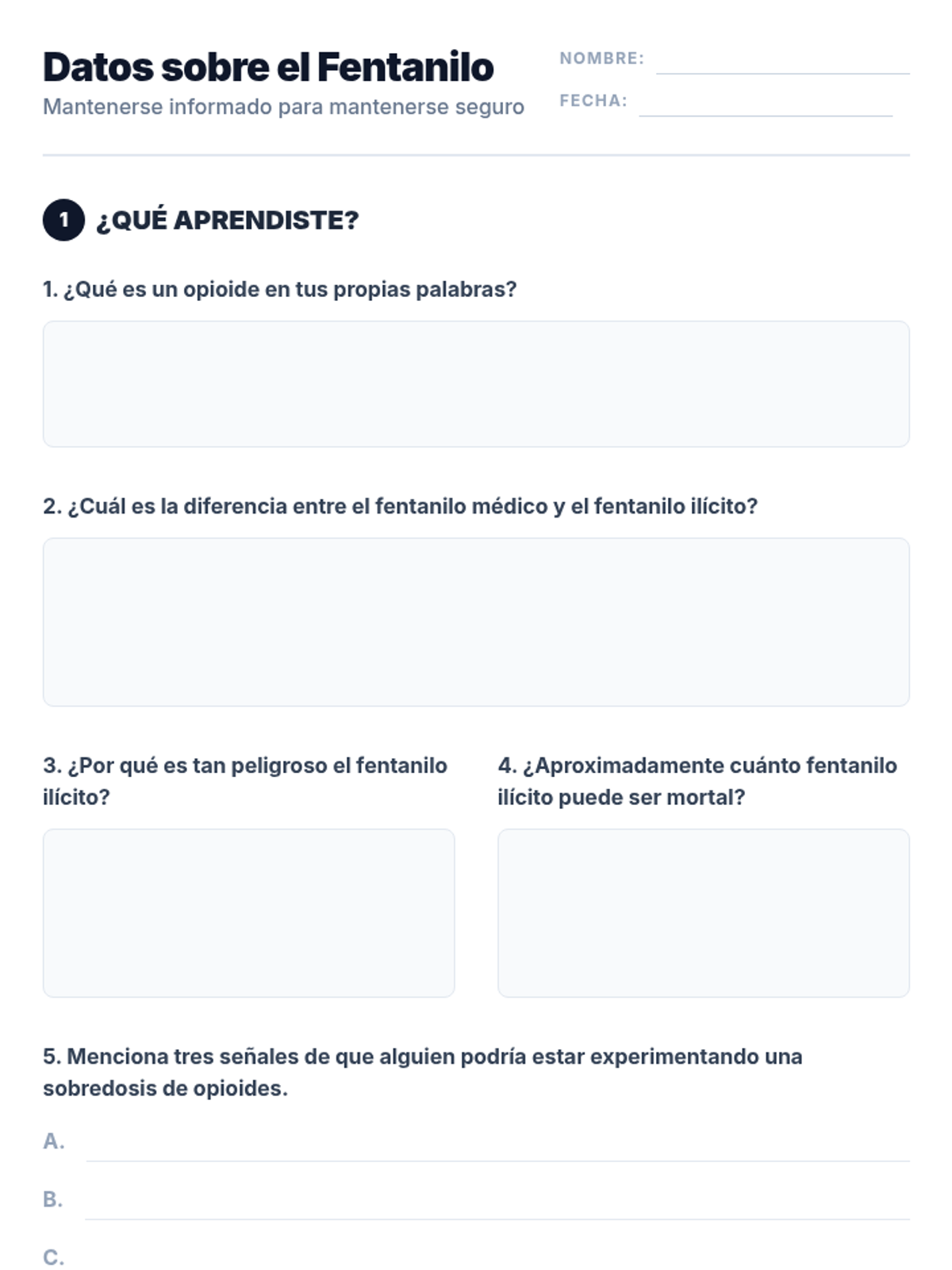 Datos sobre el Fentanilo

Mantenerse informado para mantenerse seguro

NOMBRE:

FECHA:

1 ¿QUÉ APRENDISTE?

1. ¿Qué es un opioide en tus propias palabras?

2. ¿Cuál es la diferencia entre el fentanilo médico y el fentanilo ilícito?

3. ¿Por qué es tan peligroso el fentanilo ilícito?

4. ¿Aproximadamente cuánto fentanilo ilícito puede ser mortal?

5. Menciona tres señales de que alguien podría estar experimentando una sobredosis de opioides.

A.

B.

C.